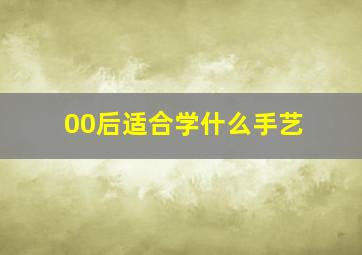 00后适合学什么手艺